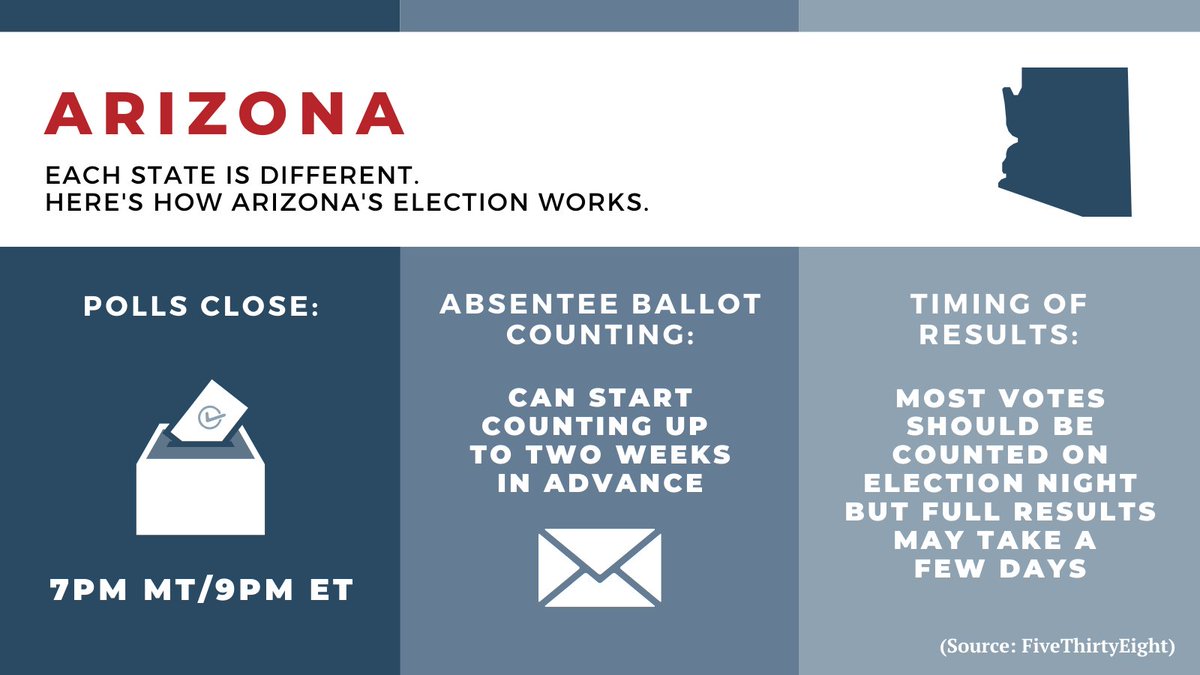 ARIZONA

EACH STATE IS DIFFERENT.
HERE'S HOW ARIZONA'S ELECTION WORKS.

POLLS CLOSE:

7PM MT/9PM ET

ABSENTEE BALLOT COUNTING:

CAN START COUNTING UP TO TWO WEEKS IN ADVANCE

TIMING OF RESULTS:

MOST VOTES SHOULD BE COUNTED ON ELECTION NIGHT BUT FULL RESULTS MAY TAKE A FEW DAYS

(Source: FiveThirtyEight)